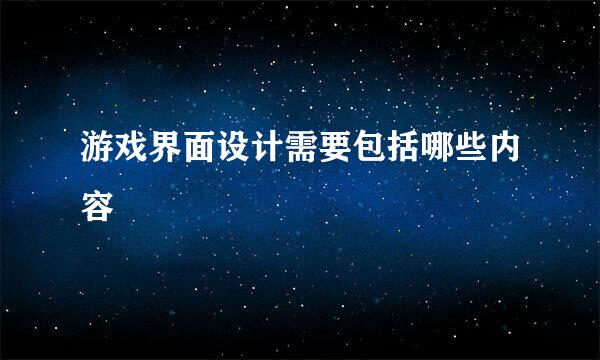 游戏界面设计需要包括哪些内容